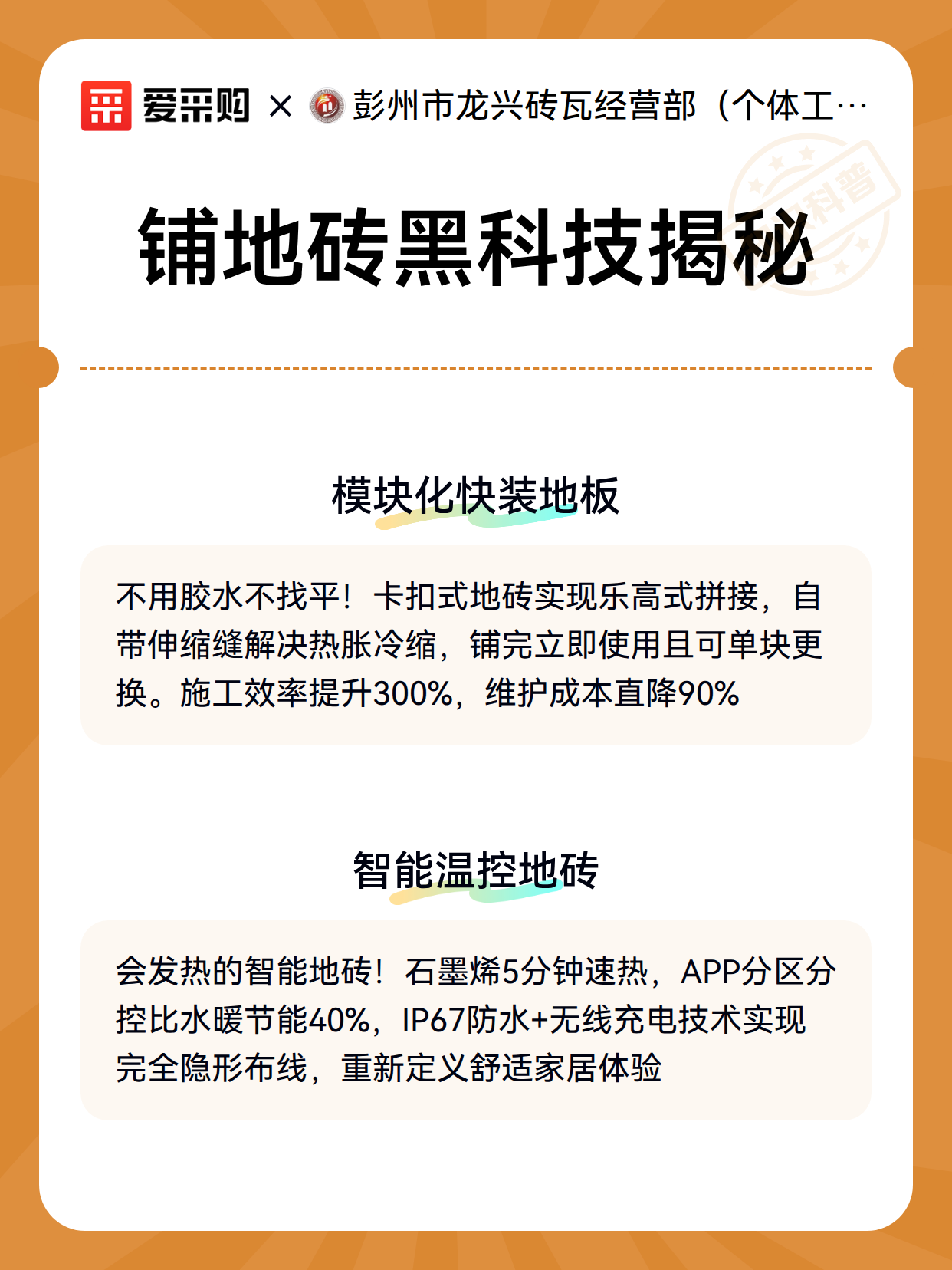 爱采购 × 彭州市龙兴砖瓦经营部（个体工…

科普

铺地砖黑科技揭秘

模块化快装地板

不用胶水不找平！卡扣式地砖实现乐高式拼接，自带伸缩缝解决热胀冷缩，铺完立即使用且可单块更换。施工效率提升300%，维护成本直降90%

智能温控地砖

会发热的智能地砖！石墨烯5分钟速热，APP分区分控比水暖节能40%，IP67防水+无线充电技术实现完全隐形布线，重新定义舒适家居体验